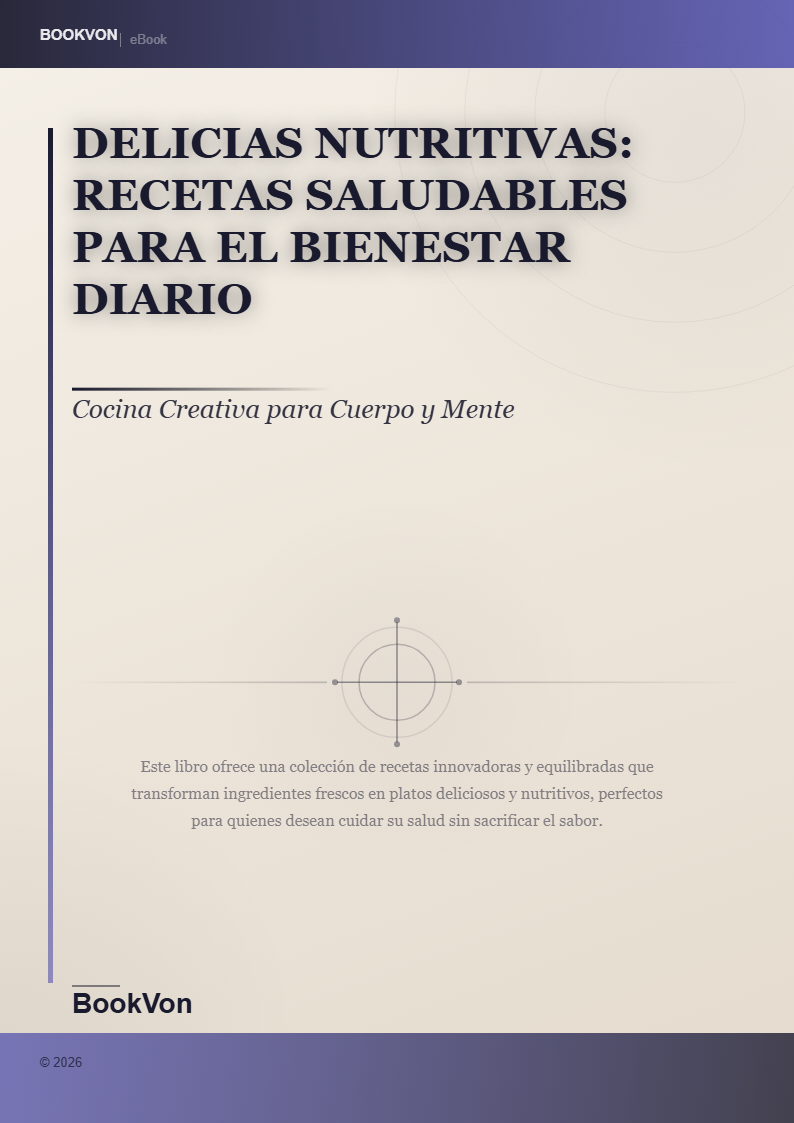 BOOKVON | eBook

DELICIAS NUTRITIVAS: RECETAS SALUDABLES PARA EL BIENESTAR DIARIO

Cocina Creativa para Cuerpo y Mente

Este libro ofrece una colección de recetas innovadoras y equilibradas que transforman ingredientes frescos en platos deliciosos y nutritivos, perfectos para quienes desean cuidar su salud sin sacrificar el sabor.

BookVon

© 2026